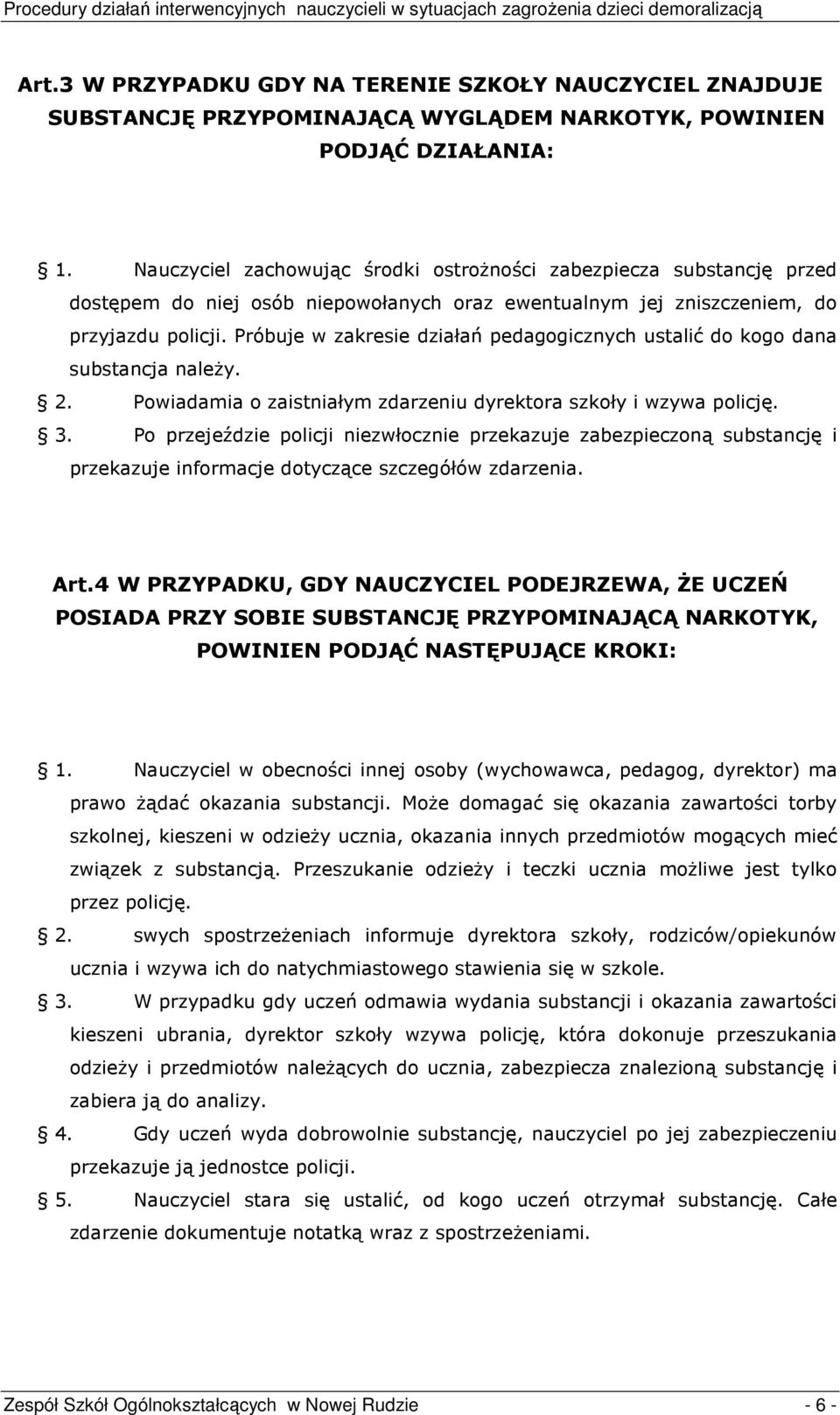 Procedury działań interwencyjnych nauczycieli w sytuacjach zagrożenia dzieci demoralizacją

Art.3 W PRZYPADKU GDY NA TERENIE SZKOŁY NAUCZYCIEL ZNAJDUJE SUBSTANCJĘ PRZYPOMINAJĄCĄ WYGLĄDEM NARKOTYK, POWINIEN PODJĄĆ DZIAŁANIA:

§ 1. Nauczyciel zachowując środki ostrożności zabezpiecza substancję przed dostępem do niej osób niepowołanych oraz ewentualnym jej zniszczeniem, do przyjazdu policji. Próbuje w zakresie działań pedagogicznych ustalić do kogo dana substancja należy.

§ 2. Powiadamia o zaistniałym zdarzeniu dyrektora szkoły i wzywa policję.

§ 3. Po przejeździe policji niezwłocznie przekazuje zabezpieczoną substancję i przekazuje informacje dotyczące szczegółów zdarzenia.

Art.4 W PRZYPADKU, GDY NAUCZYCIEL PODEJRZEWA, ŻE UCZEŃ POSIADA PRZY SOBIE SUBSTANCJĘ PRZYPOMINAJĄCĄ NARKOTYK, POWINIEN PODJĄĆ NASTĘPUJĄCE KROKI:

§ 1. Nauczyciel w obecności innej osoby (wychowawca, pedagog, dyrektor) ma prawo żądać okazania substancji. Może domagać się okazania zawartości torby szkolnej, kieszeni w odzieży ucznia, okazania innych przedmiotów mogących mieć związek z substancją. Przeszukanie odzieży i teczki ucznia możliwe jest tylko przez policję.

§ 2. swych spostrzeżeniach informuje dyrektora szkoły, rodziców/opiekunów ucznia i wzywa ich do natychmiastowego stawienia się w szkole.

§ 3. W przypadku gdy uczeń odmawia wydania substancji i okazania zawartości kieszeni ubrania, dyrektor szkoły wzywa policję, która dokonuje przeszukania odzieży i przedmiotów należących do ucznia, zabezpiecza znalezioną substancję i zabiera ją do analizy.

§ 4. Gdy uczeń wyda dobrowolnie substancję, nauczyciel po jej zabezpieczeniu przekazuje ją jednostce policji.

§ 5. Nauczyciel stara się ustalić, od kogo uczeń otrzymał substancję. Całe zdarzenie dokumentuje notatką wraz z spostrzeżeniami.

Zespół Szkół Ogólnokształcących w Nowej Rudzie - 6 -